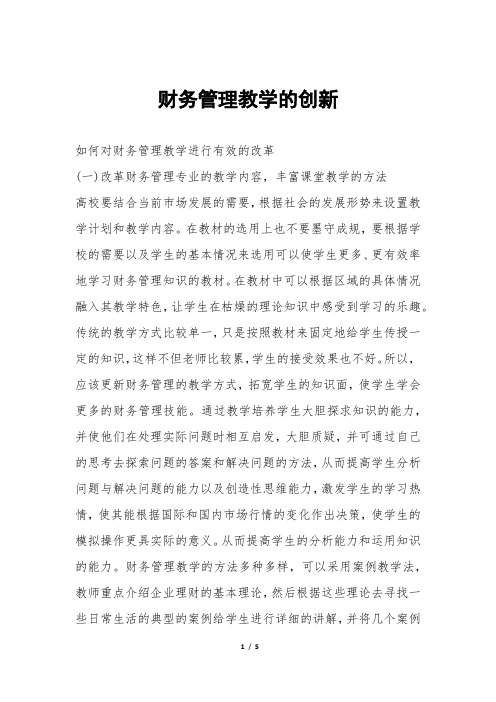 财务管理教学的创新

如何对财务管理教学进行有效的改革

(一)改革财务管理专业的教学内容，丰富课堂教学的方法

高校要结合当前市场发展的需要，根据社会的发展形势来设置教学计划和教学内容。在教材的选用上也不要墨守成规，要根据学校的需要以及学生的基本情况来选用可以使学生更多、更有效率地学习财务管理知识的教材。在教材中可以根据区域的具体情况融入其教学特色，让学生在枯燥的理论知识中感受到学习的乐趣。传统的教学方式比较单一，只是按照教材来固定地给学生传授一定的知识，这样不但老师比较累，学生的接受效果也不好。所以，应该更新财务管理的教学方式，拓宽学生的知识面，使学生学会更多的财务管理技能。通过教学培养学生大胆探求知识的能力，并使他们在处理实际问题时相互启发，大胆质疑，并可通过自己的思考去探索问题的答案和解决问题的方法，从而提高学生分析问题与解决问题的能力以及创造性思维能力，激发学生的学习热情，使其能根据国际和国内市场行情的变化作出决策，使学生的模拟操作更具实际的意义。从而提高学生的分析能力和运用知识的能力。财务管理教学的方法多种多样，可以采用案例教学法，教师重点介绍企业理财的基本理论，然后根据这些理论去寻找一些日常生活的典型的案例给学生进行详细的讲解，并将几个案例

1 / 5